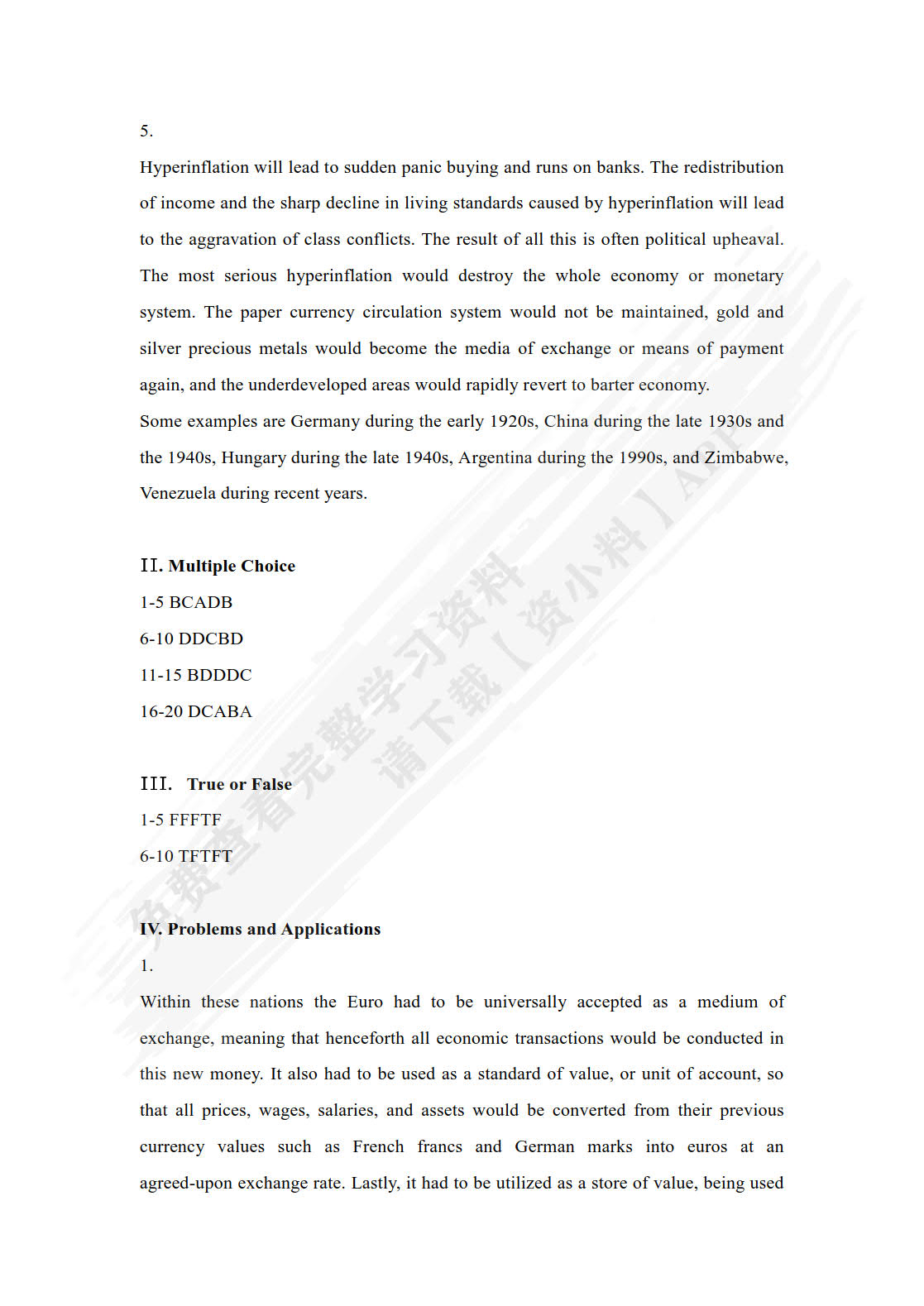 5.

Hyperinflation will lead to sudden panic buying and runs on banks. The redistribution of income and the sharp decline in living standards caused by hyperinflation will lead to the aggravation of class conflicts. The result of all this is often political upheaval. The most serious hyperinflation would destroy the whole economy or monetary system. The paper currency circulation system would not be maintained, gold and silver precious metals would become the media of exchange or means of payment again, and the underdeveloped areas would rapidly revert to barter economy.

Some examples are Germany during the early 1920s, China during the late 1930s and the 1940s, Hungary during the late 1940s, Argentina during the 1990s, and Zimbabwe, Venezuela during recent years.

II. Multiple Choice

1-5 BCADB

6-10 DDCBD

11-15 BDDDC

16-20 DCABA

III. True or False

1-5 FFFTF

6-10 TFTFT

IV. Problems and Applications

1.

Within these nations the Euro had to be universally accepted as a medium of exchange, meaning that henceforth all economic transactions would be conducted in this new money. It also had to be used as a standard of value, or unit of account, so that all prices, wages, salaries, and assets would be converted from their previous currency values such as French francs and German marks into euros at an agreed-upon exchange rate. Lastly, it had to be utilized as a store of value, being used

免费查看完整学习资料 请下载【资小料】APP